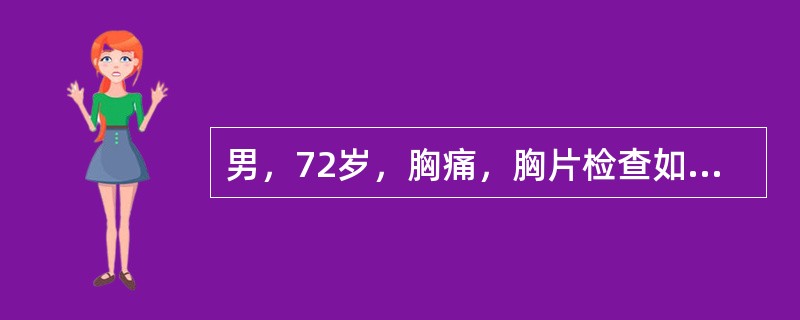 男，72岁，胸痛，胸片检查如...